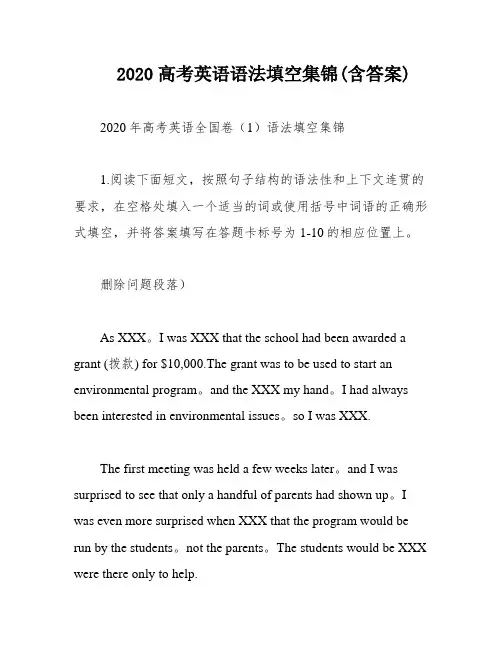 2020高考英语语法填空集锦(含答案)

2020年高考英语全国卷（1）语法填空集锦

1.阅读下面短文，按照句子结构的语法性和上下文连贯的要求，在空格处填入一个适当的词或使用括号中词语的正确形式填空，并将答案填写在答题卡标号为1-10的相应位置上。

删除问题段落）

As XXX。I was XXX that the school had been awarded a grant (拨款) for $10,000.The grant was to be used to start an environmental program。and the XXX my hand。I had always been interested in environmental issues。so I was XXX.

The first meeting was held a few weeks later。and I was surprised to see that only a handful of parents had shown up。I was even more surprised when XXX that the program would be run by the students。not the parents。The students would be XXX were there only to help.